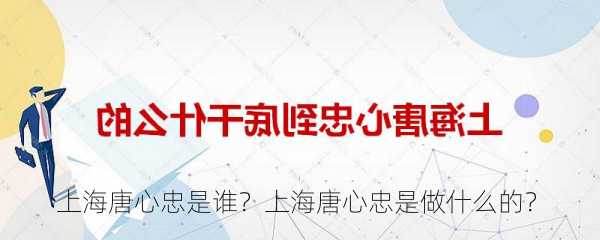 上海唐心忠到底干什么的

上海唐心忠是谁？上海唐心忠是做什么的？